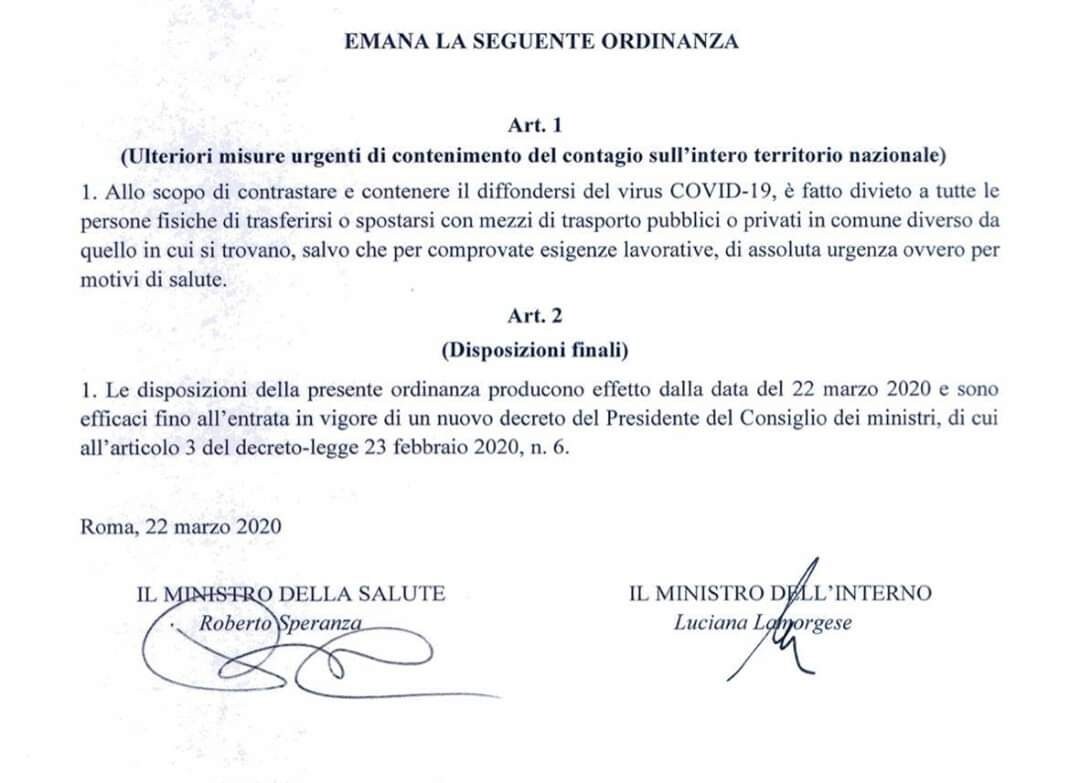 EMANA LA SEGUENTE ORDINANZA

Art. 1
(Ulteriori misure urgenti di contenimento del contagio sull'intero territorio nazionale)

1. Allo scopo di contrastare e contenere il diffondersi del virus COVID-19, è fatto divieto a tutte le persone fisiche di trasferirsi o spostarsi con mezzi di trasporto pubblici o privati in comune diverso da quello in cui si trovano, salvo che per comprovate esigenze lavorative, di assoluta urgenza ovvero per motivi di salute.

Art. 2
(Disposizioni finali)

1. Le disposizioni della presente ordinanza producono effetto dalla data del 22 marzo 2020 e sono efficaci fino all'entrata in vigore di un nuovo decreto del Presidente del Consiglio dei ministri, di cui all'articolo 3 del decreto-legge 23 febbraio 2020, n. 6.

Roma, 22 marzo 2020

IL MINISTRO DELLA SALUTE
Roberto Speranza

IL MINISTRO DELL'INTERNO
Luciana Lamorgese